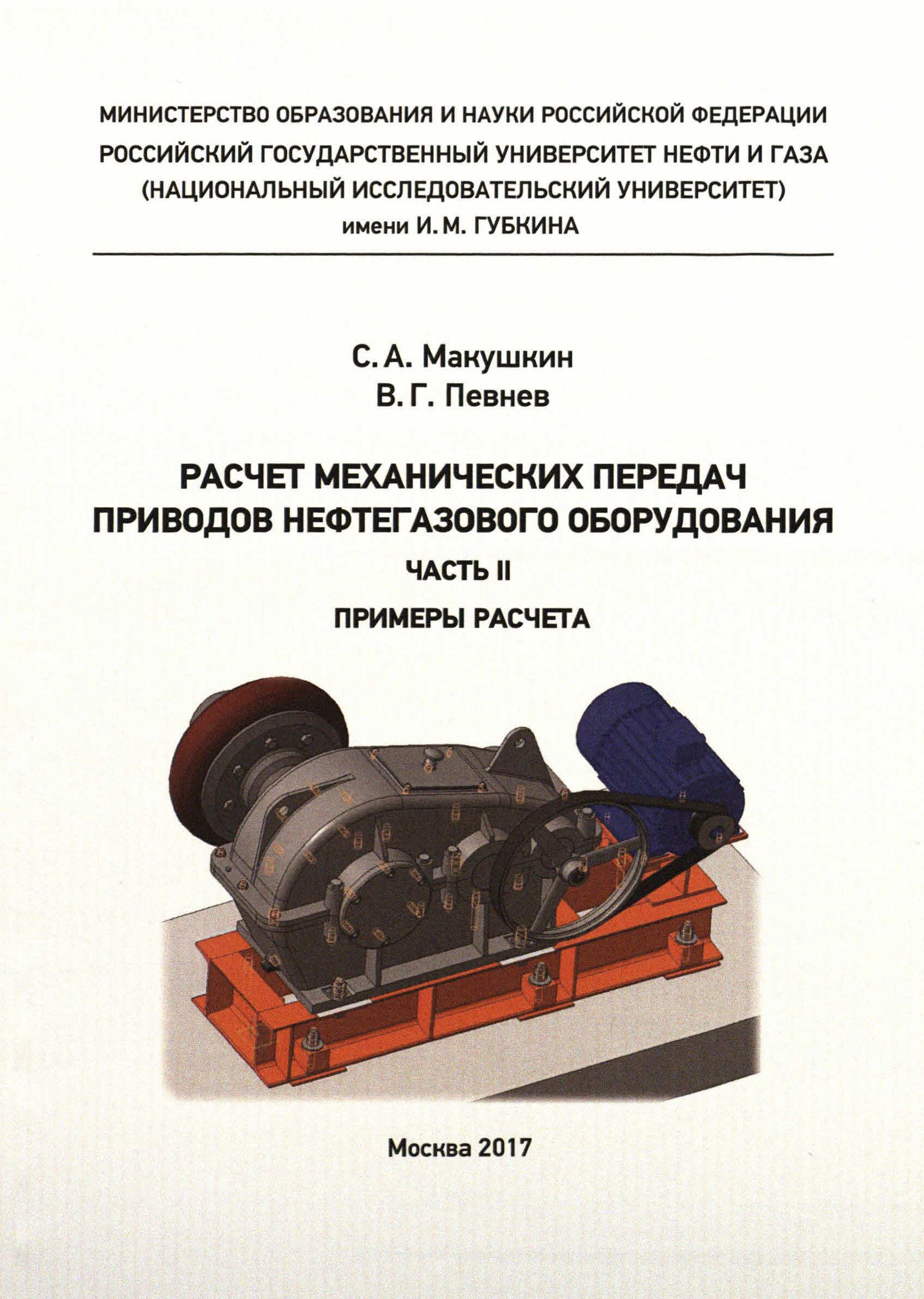 МИНИСТЕРСТВО ОБРАЗОВАНИЯ И НАУКИ РОССИЙСКОЙ ФЕДЕРАЦИИ
РОССИЙСКИЙ ГОСУДАРСТВЕННЫЙ УНИВЕРСИТЕТ НЕФТИ И ГАЗА
(НАЦИОНАЛЬНЫЙ ИССЛЕДОВАТЕЛЬСКИЙ УНИВЕРСИТЕТ)
имени И. М. ГУБКИНА

С. А. Макушкин
В. Г. Певнев

РАСЧЕТ МЕХАНИЧЕСКИХ ПЕРЕДАЧ ПРИВОДОВ НЕФТЕГАЗОВОГО ОБОРУДОВАНИЯ

ЧАСТЬ II

ПРИМЕРЫ РАСЧЕТА

Москва 2017